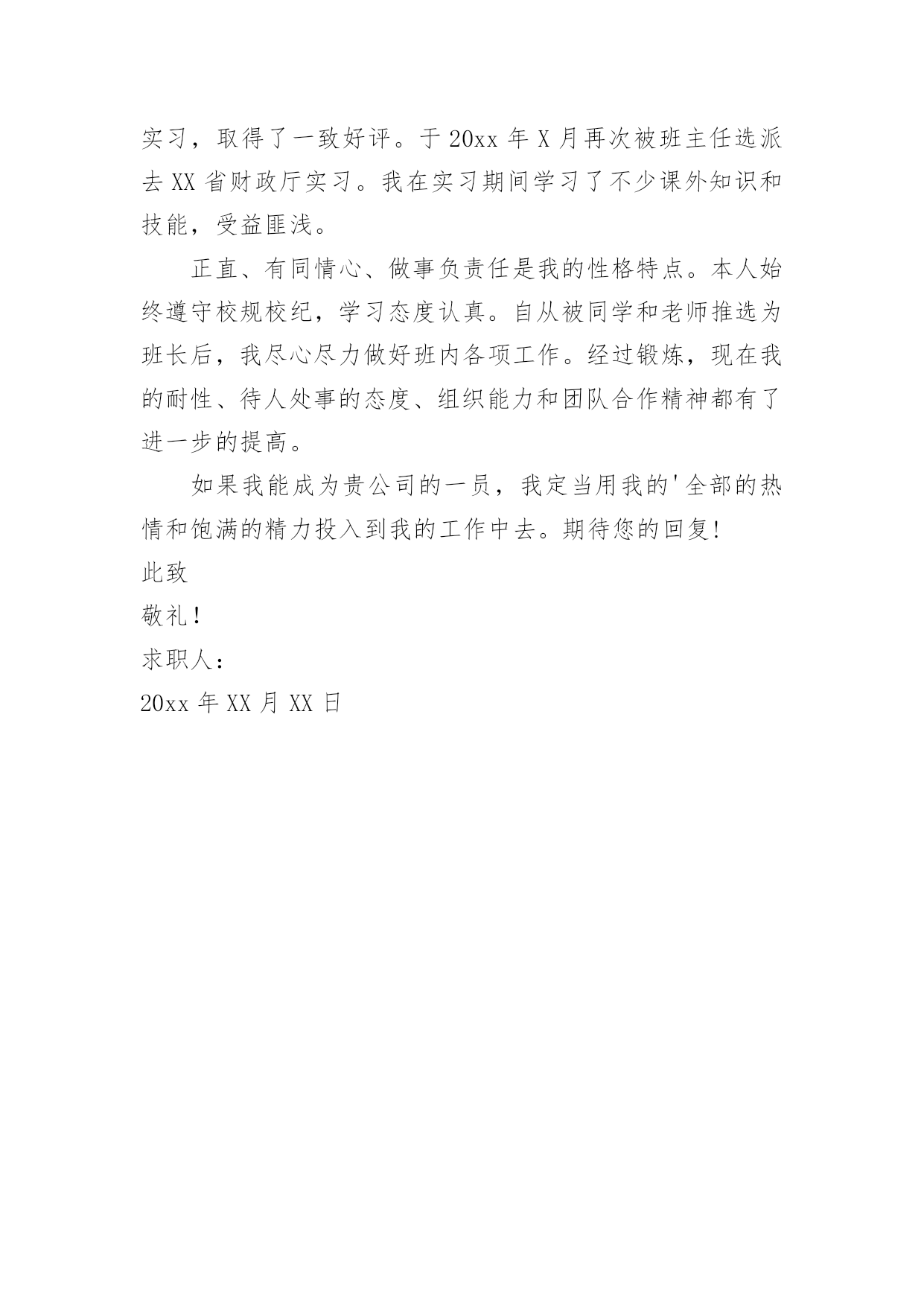 实习，取得了一致好评。于 20xx 年 X 月再次被班主任选派去 XX 省财政厅实习。我在实习期间学习了不少课外知识和技能，受益匪浅。

正直、有同情心、做事负责任是我的性格特点。本人始终遵守校规校纪，学习态度认真。自从被同学和老师推选为班长后，我尽心尽力做好班内各项工作。经过锻炼，现在我的耐性、待人处事的态度、组织能力和团队合作精神都有了进一步的提高。

如果我能成为贵公司的一员，我定当用我的'全部的热情和饱满的精力投入到我的工作中去。期待您的回复!

此致

敬礼!

求职人：

20xx 年 XX 月 XX 日